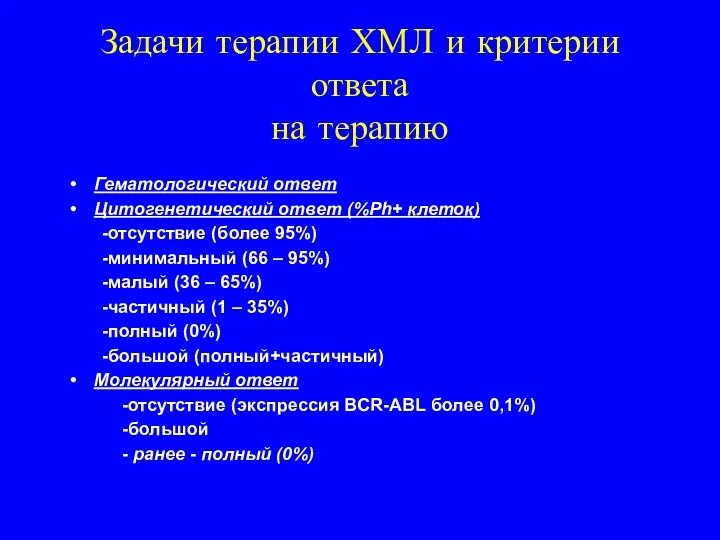 Задачи терапии ХМЛ и критерии ответа
на терапию

• Гематологический ответ
• Цитогенетический ответ (%Ph+ клеток)
-отсутствие (более 95%)
-минимальный (66 – 95%)
-малый (36 – 65%)
-частичный (1 – 35%)
-полный (0%)
-большой (полный+частичный)
• Молекулярный ответ
-отсутствие (экспрессия BCR-ABL более 0,1%)
-большой
- ранее - полный (0%)